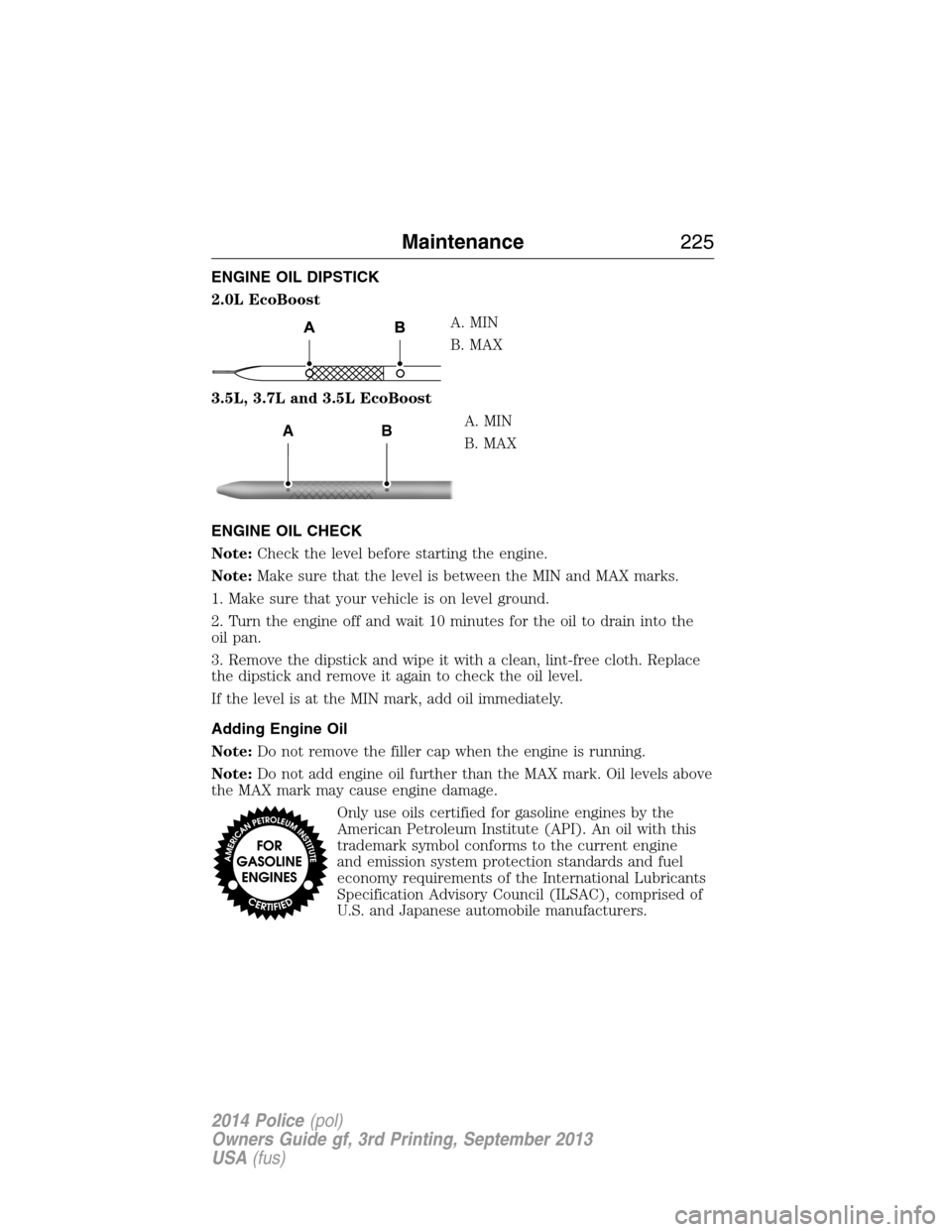 Maintenance 225

ENGINE OIL DIPSTICK

2.0L EcoBoost

A B

A. MIN

B. MAX

3.5L, 3.7L and 3.5L EcoBoost

A B

A. MIN

B. MAX

ENGINE OIL CHECK

Note: Check the level before starting the engine.

Note: Make sure that the level is between the MIN and MAX marks.

1. Make sure that your vehicle is on level ground.

2. Turn the engine off and wait 10 minutes for the oil to drain into the oil pan.

3. Remove the dipstick and wipe it with a clean, lint-free cloth. Replace the dipstick and remove it again to check the oil level.

If the level is at the MIN mark, add oil immediately.

Adding Engine Oil

Note: Do not remove the filler cap when the engine is running.

Note: Do not add engine oil further than the MAX mark. Oil levels above the MAX mark may cause engine damage.

AMERICAN PETROLEUM INSTITUTE FOR GASOLINE ENGINES CERTIFIED

Only use oils certified for gasoline engines by the American Petroleum Institute (API). An oil with this trademark symbol conforms to the current engine and emission system protection standards and fuel economy requirements of the International Lubricants Specification Advisory Council (ILSAC), comprised of U.S. and Japanese automobile manufacturers.

2014 Police (pol)
Owners Guide gf, 3rd Printing, September 2013
USA (fus)

carmanualsonline.info